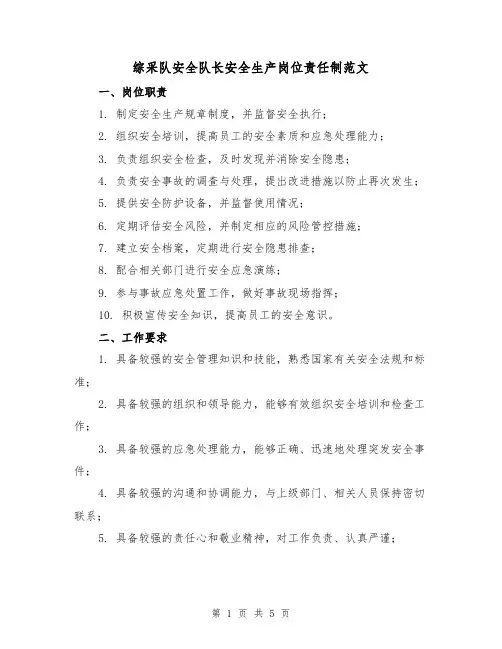 综采队安全队长安全生产岗位责任制范文

一、岗位职责

1. 制定安全生产规章制度，并监督安全执行；

2. 组织安全培训，提高员工的安全素质和应急处理能力；

3. 负责组织安全检查，及时发现并消除安全隐患；

4. 负责安全事故的调查与处理，提出改进措施以防止再次发生；

5. 提供安全防护设备，并监督使用情况；

6. 定期评估安全风险，并制定相应的风险管控措施；

7. 建立安全档案，定期进行安全隐患排查；

8. 配合相关部门进行安全应急演练；

9. 参与事故应急处置工作，做好事故现场指挥；

10. 积极宣传安全知识，提高员工的安全意识。

二、工作要求

1. 具备较强的安全管理知识和技能，熟悉国家有关安全法规和标准；

2. 具备较强的组织和领导能力，能够有效组织安全培训和检查工作；

3. 具备较强的应急处理能力，能够正确、迅速地处理突发安全事件；

4. 具备较强的沟通和协调能力，与上级部门、相关人员保持密切联系；

5. 具备较强的责任心和敬业精神，对工作负责、认真严谨；

第 1 页 共 5 页